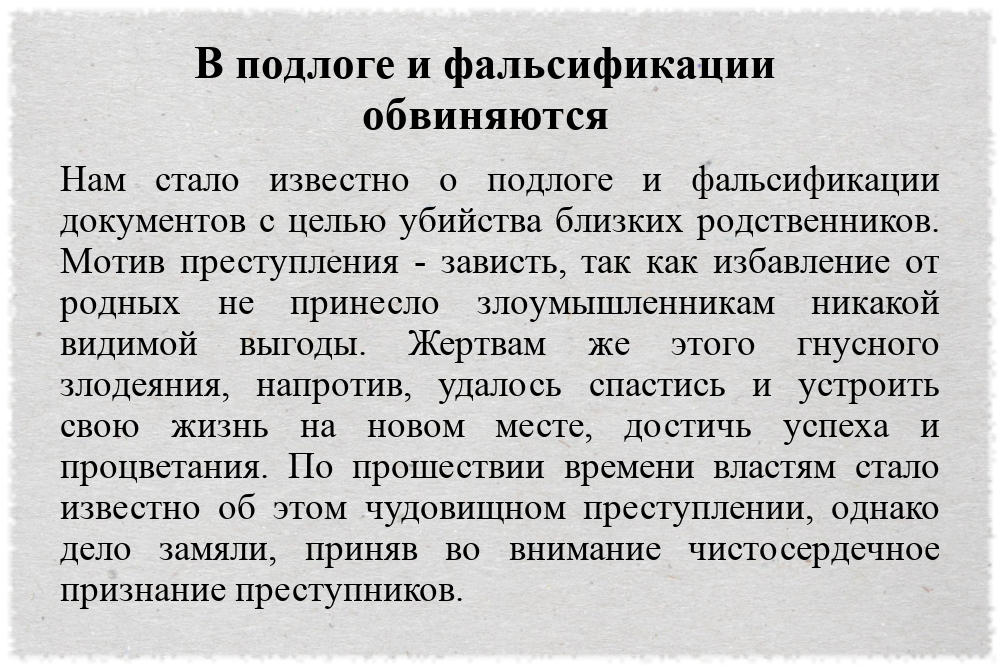 В подлоге и фальсификации обвиняются

Нам стало известно о подлоге и фальсификации документов с целью убийства близких родственников. Мотив преступления - зависть, так как избавление от родных не принесло злоумышленникам никакой видимой выгоды. Жертвам же этого гнусного злодеяния, напротив, удалось спастись и устроить свою жизнь на новом месте, достичь успеха и процветания. По прошествии времени властям стало известно об этом чудовищном преступлении, однако дело замяли, приняв во внимание чистосердечное признание преступников.